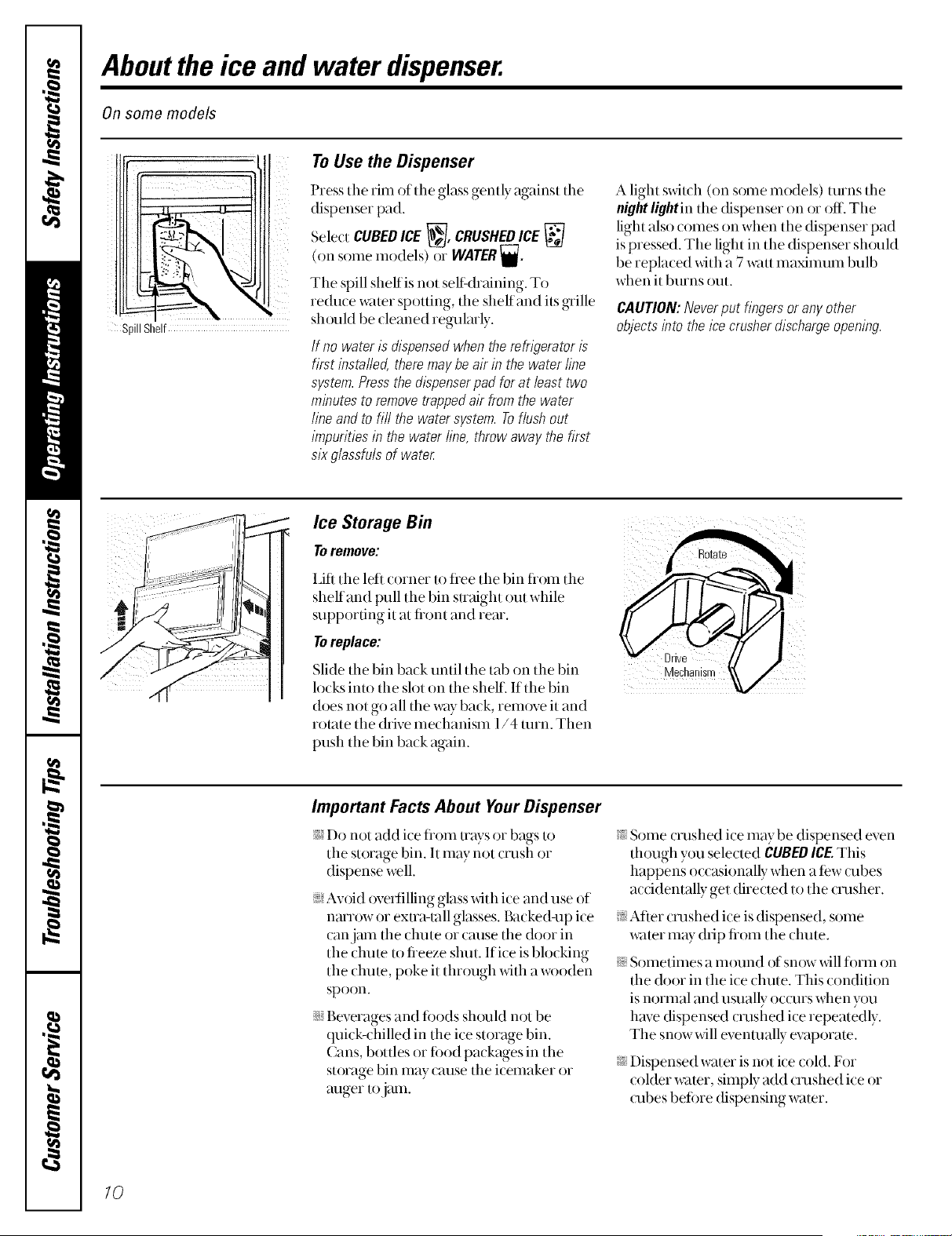 Safety Instructions

Operating Instructions

Installation Instructions

Troubleshooting Tips

Customer Service

About the ice and water dispenser.

On some models

Spill Shelf

To Use the Dispenser

Press the rim of the glass gently against the dispenser pad.

Select CUBED ICE, CRUSHED ICE (on some models) or WATER.

The spill shelf is not self-draining. To reduce water spotting, the shelf and its grille should be cleaned regularly.

If no water is dispensed when the refrigerator is first installed, there may be air in the water line system. Press the dispenser pad for at least two minutes to remove trapped air from the water line and to fill the water system. To flush out impurities in the water line, throw away the first six glassfuls of water.

A light switch (on some models) turns the night light in the dispenser on or off. The light also comes on when the dispenser pad is pressed. The light in the dispenser should be replaced with a 7 watt maximum bulb when it burns out.

CAUTION: Never put fingers or any other objects into the ice crusher discharge opening.

Ice Storage Bin

To remove:

Lift the left corner to free the bin from the shelf and pull the bin straight out while supporting it at front and rear.

To replace:

Slide the bin back until the tab on the bin locks into the slot on the shelf. If the bin does not go all the way back, remove it and rotate the drive mechanism 1/4 turn. Then push the bin back again.

Rotate

Drive Mechanism

Important Facts About Your Dispenser

Do not add ice from trays or bags to the storage bin. It may not crush or dispense well.

Avoid overfilling glass with ice and use of narrow or extra-tall glasses. Backed-up ice can jam the chute or cause the door in the chute to freeze shut. If ice is blocking the chute, poke it through with a wooden spoon.

Beverages and foods should not be quick-chilled in the ice storage bin. Cans, bottles or food packages in the storage bin may cause the icemaker or auger to jam.

Some crushed ice may be dispensed even though you selected CUBED ICE. This happens occasionally when a few cubes accidentally get directed to the crusher.

After crushed ice is dispensed, some water may drip from the chute.

Sometimes a mound of snow will form on the door in the ice chute. This condition is normal and usually occurs when you have dispensed crushed ice repeatedly. The snow will eventually evaporate.

Dispensed water is not ice cold. For colder water, simply add crushed ice or cubes before dispensing water.

10